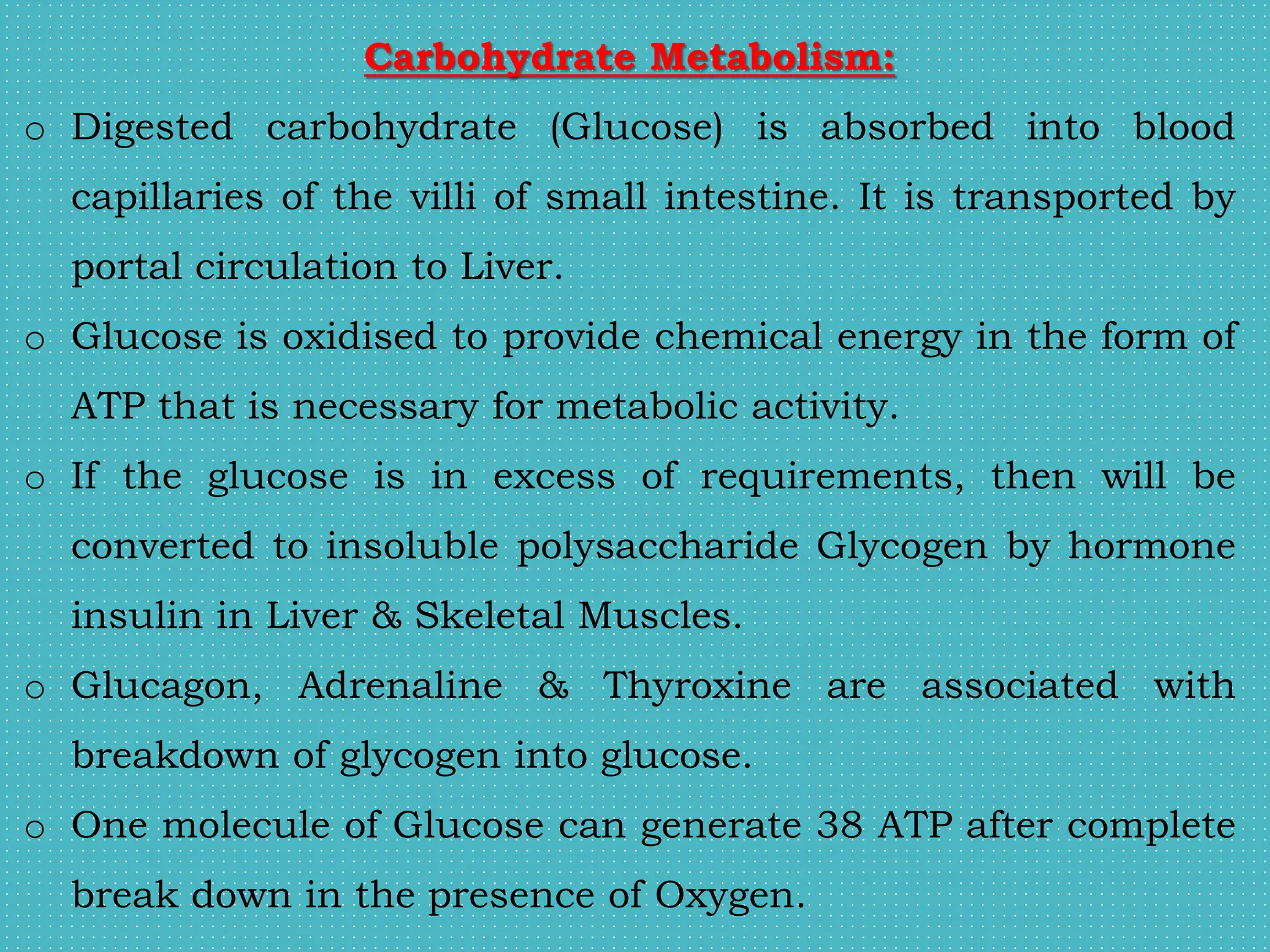 Carbohydrate Metabolism:

o Digested carbohydrate (Glucose) is absorbed into blood capillaries of the villi of small intestine. It is transported by portal circulation to Liver.

o Glucose is oxidised to provide chemical energy in the form of ATP that is necessary for metabolic activity.

o If the glucose is in excess of requirements, then will be converted to insoluble polysaccharide Glycogen by hormone insulin in Liver & Skeletal Muscles.

o Glucagon, Adrenaline & Thyroxine are associated with breakdown of glycogen into glucose.

o One molecule of Glucose can generate 38 ATP after complete break down in the presence of Oxygen.